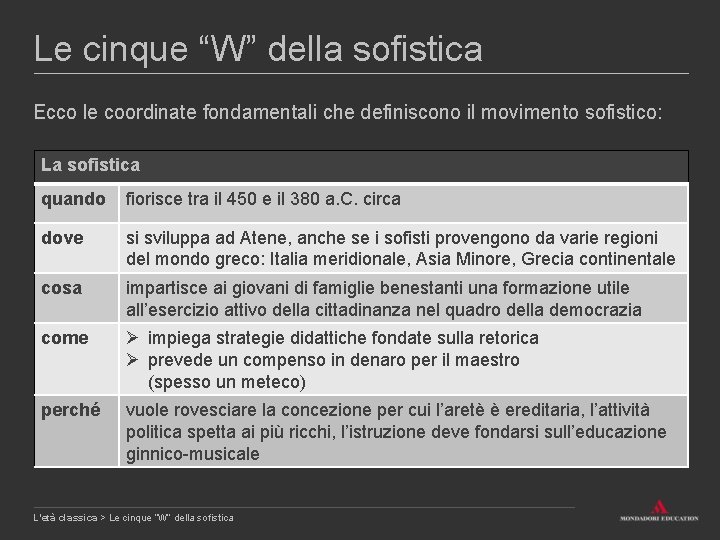 Le cinque “W” della sofistica

Ecco le coordinate fondamentali che definiscono il movimento sofistico:

| La sofistica | |
|---|---|
| quando | fiorisce tra il 450 e il 380 a.C. circa |
| dove | si sviluppa ad Atene, anche se i sofisti provengono da varie regioni del mondo greco: Italia meridionale, Asia Minore, Grecia continentale |
| cosa | impartisce ai giovani di famiglie benestanti una formazione utile all’esercizio attivo della cittadinanza nel quadro della democrazia |
| come | ➢ impiega strategie didattiche fondate sulla retorica ➢ prevede un compenso in denaro per il maestro (spesso un meteco) |
| perché | vuole rovesciare la concezione per cui l’aretè è ereditaria, l’attività politica spetta ai più ricchi, l’istruzione deve fondarsi sull’educazione ginnico-musicale |

L'età classica > Le cinque "W" della sofistica

MONDADORI EDUCATION